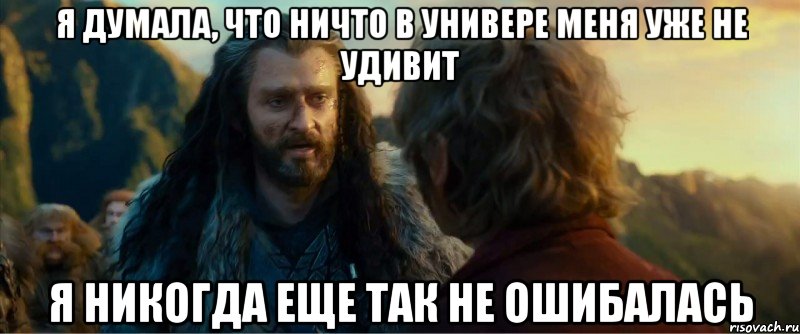 Я ДУМАЛА, ЧТО НИЧТО В УНИВЕРЕ МЕНЯ УЖЕ НЕ УДИВИТ

Я НИКОГДА ЕЩЕ ТАК НЕ ОШИБАЛАСЬ

risovach.ru